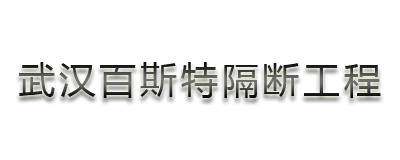 武汉百斯特隔断工程